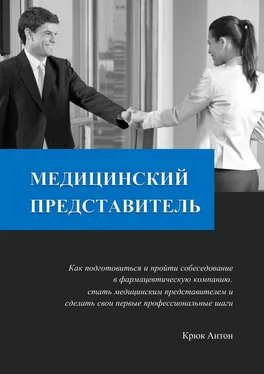 МЕДИЦИНСКИЙ ПРЕДСТАВИТЕЛЬ

Как подготовиться и пройти собеседование в фармацевтическую компанию, стать медицинским представителем и сделать свои первые профессиональные шаги

Крюк Антон